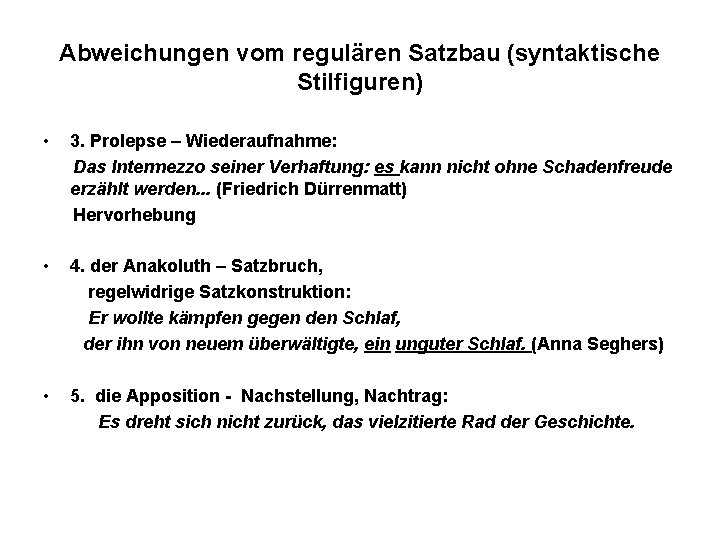 Abweichungen vom regulären Satzbau (syntaktische Stilfiguren)

• 3. Prolepse – Wiederaufnahme:

Das Intermezzo seiner Verhaftung: es kann nicht ohne Schadenfreude erzählt werden... (Friedrich Dürrenmatt)

Hervorhebung

• 4. der Anakoluth – Satzbruch,

regelwidrige Satzkonstruktion:

Er wollte kämpfen gegen den Schlaf,

der ihn von neuem überwältigte, ein unguter Schlaf. (Anna Seghers)

• 5. die Apposition - Nachstellung, Nachtrag:

Es dreht sich nicht zurück, das vielzitierte Rad der Geschichte.